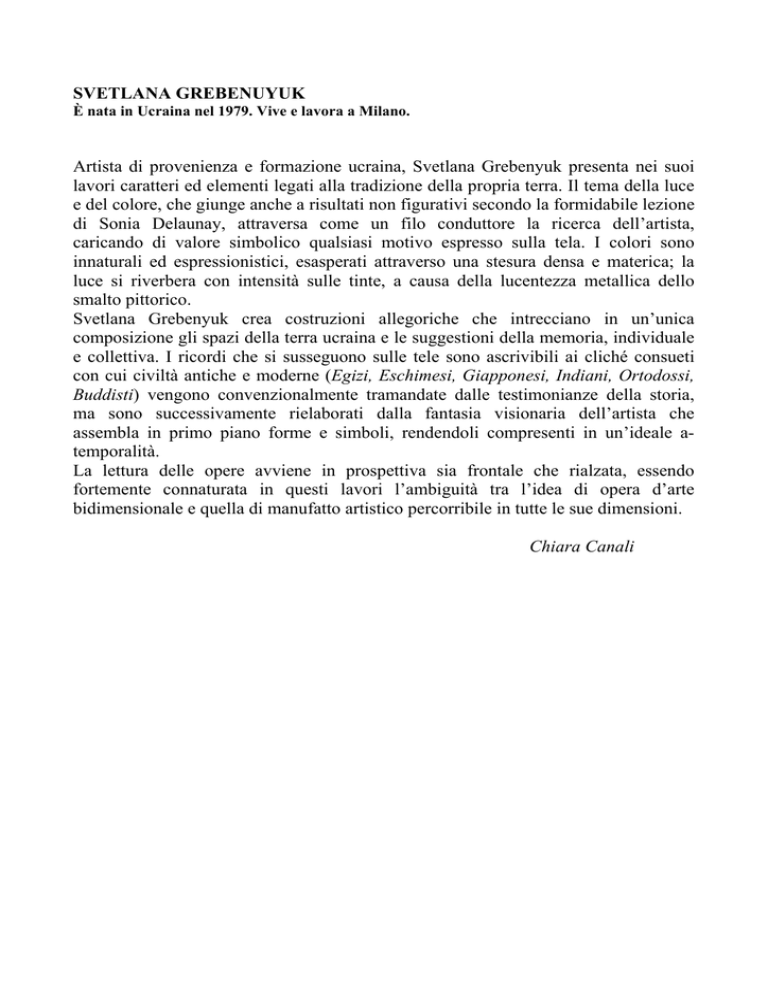 SVETLANA GREBENUYUK
È nata in Ucraina nel 1979. Vive e lavora a Milano.

Artista di provenienza e formazione ucraina, Svetlana Grebenyuk presenta nei suoi lavori caratteri ed elementi legati alla tradizione della propria terra. Il tema della luce e del colore, che giunge anche a risultati non figurativi secondo la formidabile lezione di Sonia Delaunay, attraversa come un filo conduttore la ricerca dell'artista, caricando di valore simbolico qualsiasi motivo espresso sulla tela. I colori sono innaturali ed espressionistici, esasperati attraverso una stesura densa e materica; la luce si riverbera con intensità sulle tinte, a causa della lucentezza metallica dello smalto pittorico.
Svetlana Grebenyuk crea costruzioni allegoriche che intrecciano in un'unica composizione gli spazi della terra ucraina e le suggestioni della memoria, individuale e collettiva. I ricordi che si susseguono sulle tele sono ascrivibili ai cliché consueti con cui civiltà antiche e moderne (Egizi, Eschimesi, Giapponesi, Indiani, Ortodossi, Buddisti) vengono convenzionalmente tramandate dalle testimonianze della storia, ma sono successivamente rielaborati dalla fantasia visionaria dell'artista che assembla in primo piano forme e simboli, rendendoli compresenti in un'ideale a-temporalità.
La lettura delle opere avviene in prospettiva sia frontale che rialzata, essendo fortemente connaturata in questi lavori l'ambiguità tra l'idea di opera d'arte bidimensionale e quella di manufatto artistico percorribile in tutte le sue dimensioni.

Chiara Canali